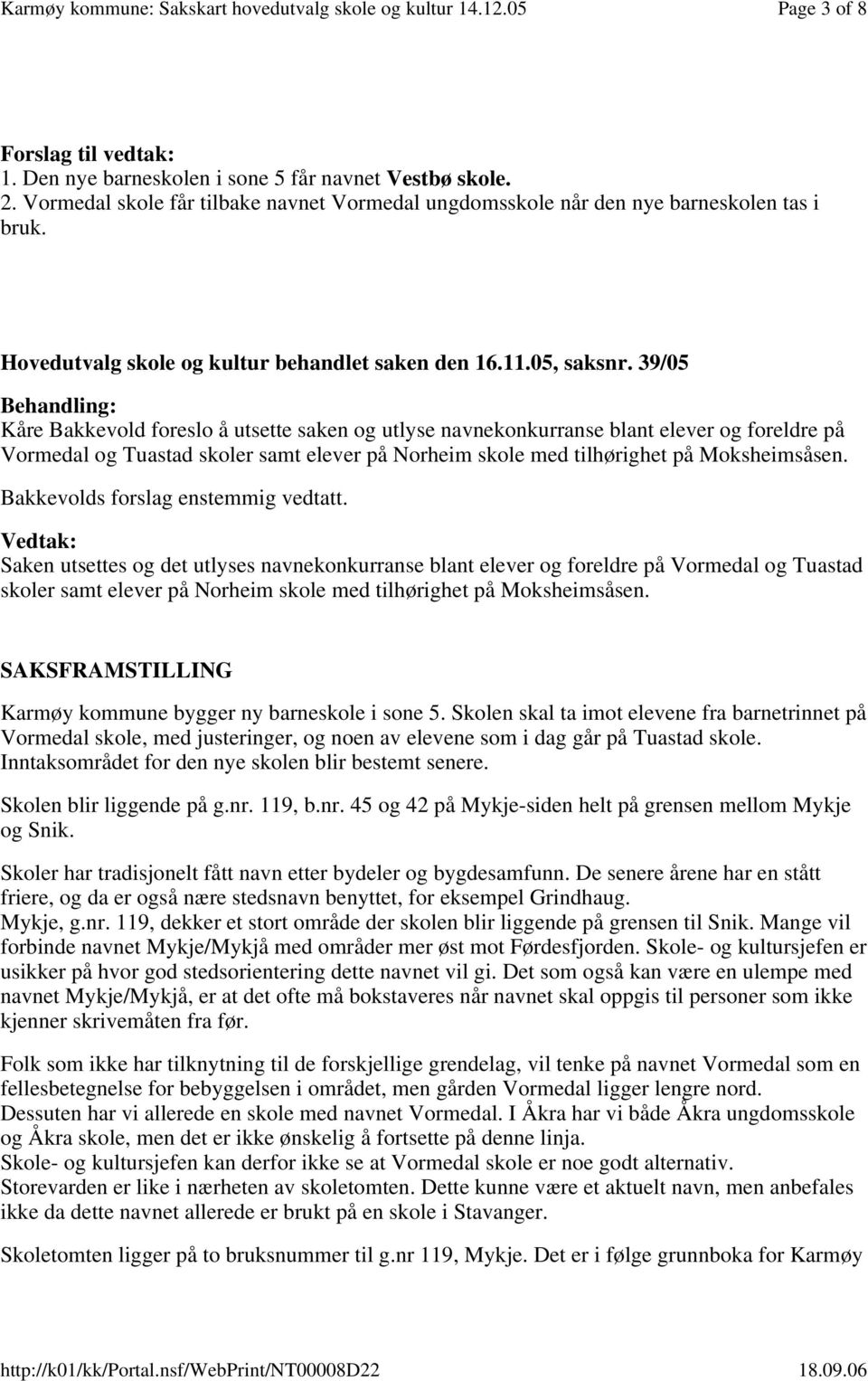 Karmøy kommune: Sakskart hovedutvalg skole og kultur 14.12.05 Page 3 of 8

Forslag til vedtak:
1. Den nye barneskolen i sone 5 får navnet Vestbø skole.
2. Vormedal skole får tilbake navnet Vormedal ungdomsskole når den nye barneskolen tas i bruk.

Hovedutvalg skole og kultur behandlet saken den 16.11.05, saksnr. 39/05

Behandling:
Kåre Bakkevold foreslo å utsette saken og utlyse navnekonkurranse blant elever og foreldre på Vormedal og Tuastad skoler samt elever på Norheim skole med tilhørighet på Moksheimsåsen.

Bakkevolds forslag enstemmig vedtatt.

Vedtak:
Saken utsettes og det utlyses navnekonkurranse blant elever og foreldre på Vormedal og Tuastad skoler samt elever på Norheim skole med tilhørighet på Moksheimsåsen.

SAKSFRAMSTILLING

Karmøy kommune bygger ny barneskole i sone 5. Skolen skal ta imot elevene fra barnetrinnet på Vormedal skole, med justeringer, og noen av elevene som i dag går på Tuastad skole. Inntaksområdet for den nye skolen blir bestemt senere.

Skolen blir liggende på g.nr. 119, b.nr. 45 og 42 på Mykje-siden helt på grensen mellom Mykje og Snik.

Skoler har tradisjonelt fått navn etter bydeler og bygdesamfunn. De senere årene har en stått friere, og da er også nære stedsnavn benyttet, for eksempel Grindhaug.
Mykje, g.nr. 119, dekker et stort område der skolen blir liggende på grensen til Snik. Mange vil forbinde navnet Mykje/Mykjå med områder mer øst mot Førdesfjorden. Skole- og kultursjefen er usikker på hvor god stedsorientering dette navnet vil gi. Det som også kan være en ulempe med navnet Mykje/Mykjå, er at det ofte må bokstaveres når navnet skal oppgis til personer som ikke kjenner skrivemåten fra før.

Folk som ikke har tilknytning til de forskjellige grendelag, vil tenke på navnet Vormedal som en fellesbetegnelse for bebyggelsen i området, men gården Vormedal ligger lengre nord.
Dessuten har vi allerede en skole med navnet Vormedal. I Åkra har vi både Åkra ungdomsskole og Åkra skole, men det er ikke ønskelig å fortsette på denne linja.
Skole- og kultursjefen kan derfor ikke se at Vormedal skole er noe godt alternativ.
Storevarden er like i nærheten av skoletomten. Dette kunne være et aktuelt navn, men anbefales ikke da dette navnet allerede er brukt på en skole i Stavanger.

Skoletomten ligger på to bruksnummer til g.nr 119, Mykje. Det er i følge grunnboka for Karmøy

http://k01/kk/Portal.nsf/WebPrint/NT00008D22 18.09.06